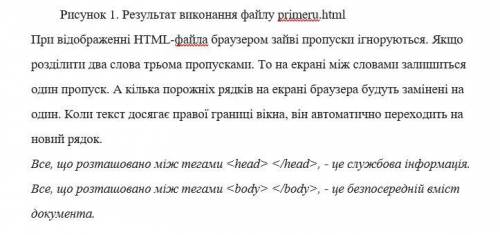 Рисунок 1. Результат виконання файлу primeru.html

При відображенні HTML-файла браузером зайві пропуски ігноруються. Якщо розділити два слова трьома пропусками. То на екрані між словами залишиться один пропуск. А кілька порожніх рядків на екрані браузера будуть замінені на один. Коли текст досягає правої границі вікна, він автоматично переходить на новий рядок.

Все, що розташовано між тегами <head> </head>, - це службова інформація.

Все, що розташовано між тегами <body> </body>, - це безпосередній вміст документа.